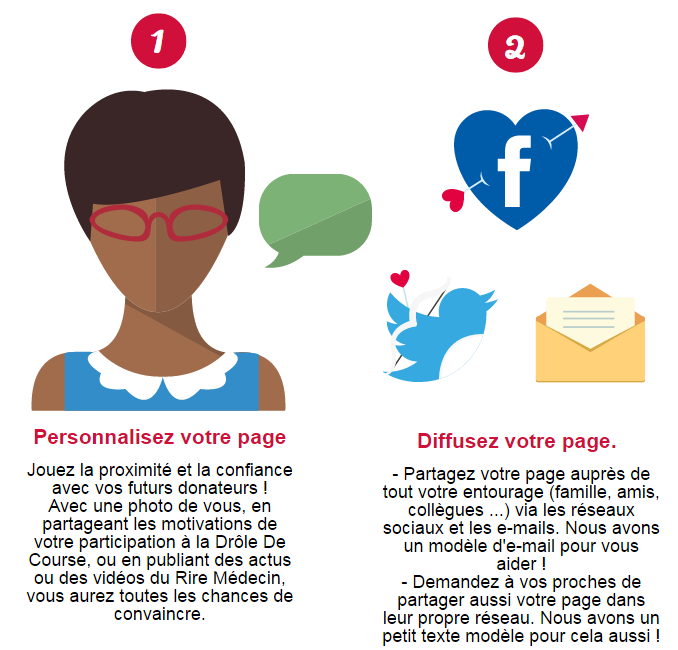 1

Personnalisez votre page

Jouez la proximité et la confiance avec vos futurs donateurs ! Avec une photo de vous, en partageant les motivations de votre participation à la Drôle De Course, ou en publiant des actus ou des vidéos du Rire Médecin, vous aurez toutes les chances de convaincre.

2

f

Diffusez votre page.

- Partagez votre page auprès de tout votre entourage (famille, amis, collègues ...) via les réseaux sociaux et les e-mails. Nous avons un modèle d'e-mail pour vous aider !
- Demandez à vos proches de partager aussi votre page dans leur propre réseau. Nous avons un petit texte modèle pour cela aussi !